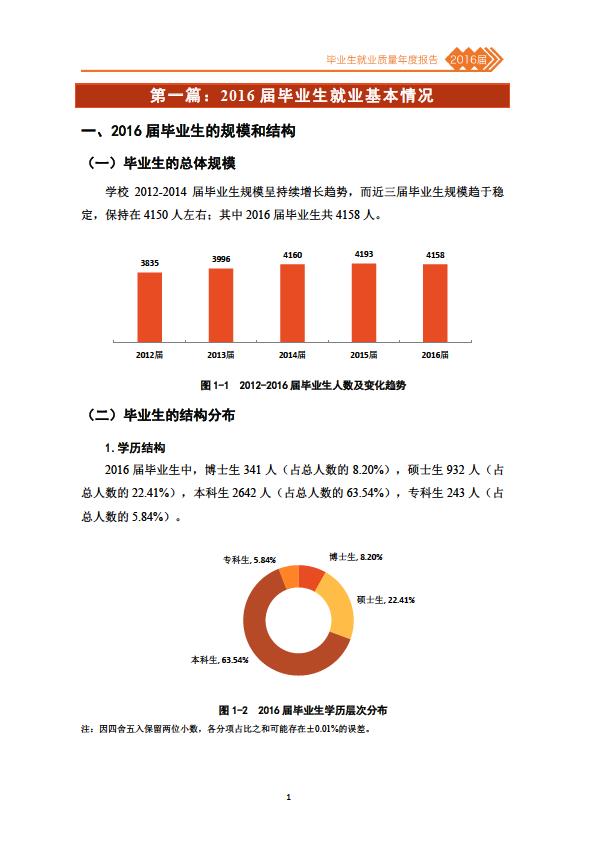 毕业生就业质量年度报告 2016届

第一篇：2016 届毕业生就业基本情况

一、2016 届毕业生的规模和结构

（一）毕业生的总体规模

学校 2012-2014 届毕业生规模呈持续增长趋势，而近三届毕业生规模趋于稳定，保持在 4150 人左右；其中 2016 届毕业生共 4158 人。

3835 3996 4160 4193 4158

2012届 2013届 2014届 2015届 2016届

图 1-1 2012-2016 届毕业生人数及变化趋势

（二）毕业生的结构分布

1. 学历结构

2016 届毕业生中，博士生 341 人（占总人数的 8.20%），硕士生 932 人（占总人数的 22.41%），本科生 2642 人（占总人数的 63.54%），专科生 243 人（占总人数的 5.84%）。

专科生, 5.84%
博士生, 8.20%
硕士生, 22.41%
本科生, 63.54%

图 1-2 2016 届毕业生学历层次分布

注：因四舍五入保留两位小数，各分项占比之和可能存在±0.01%的误差。

1